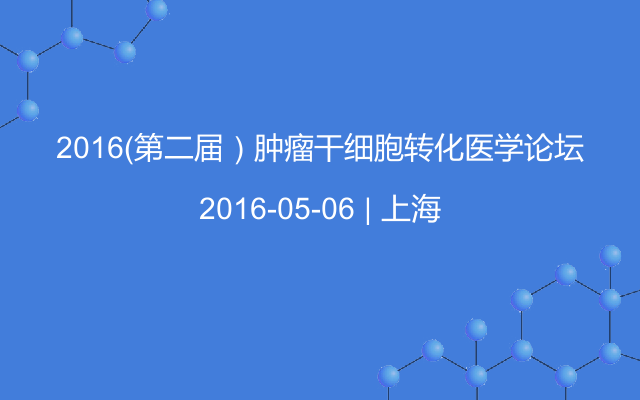 2016(第二届）肿瘤干细胞转化医学论坛

2016-05-06 | 上海